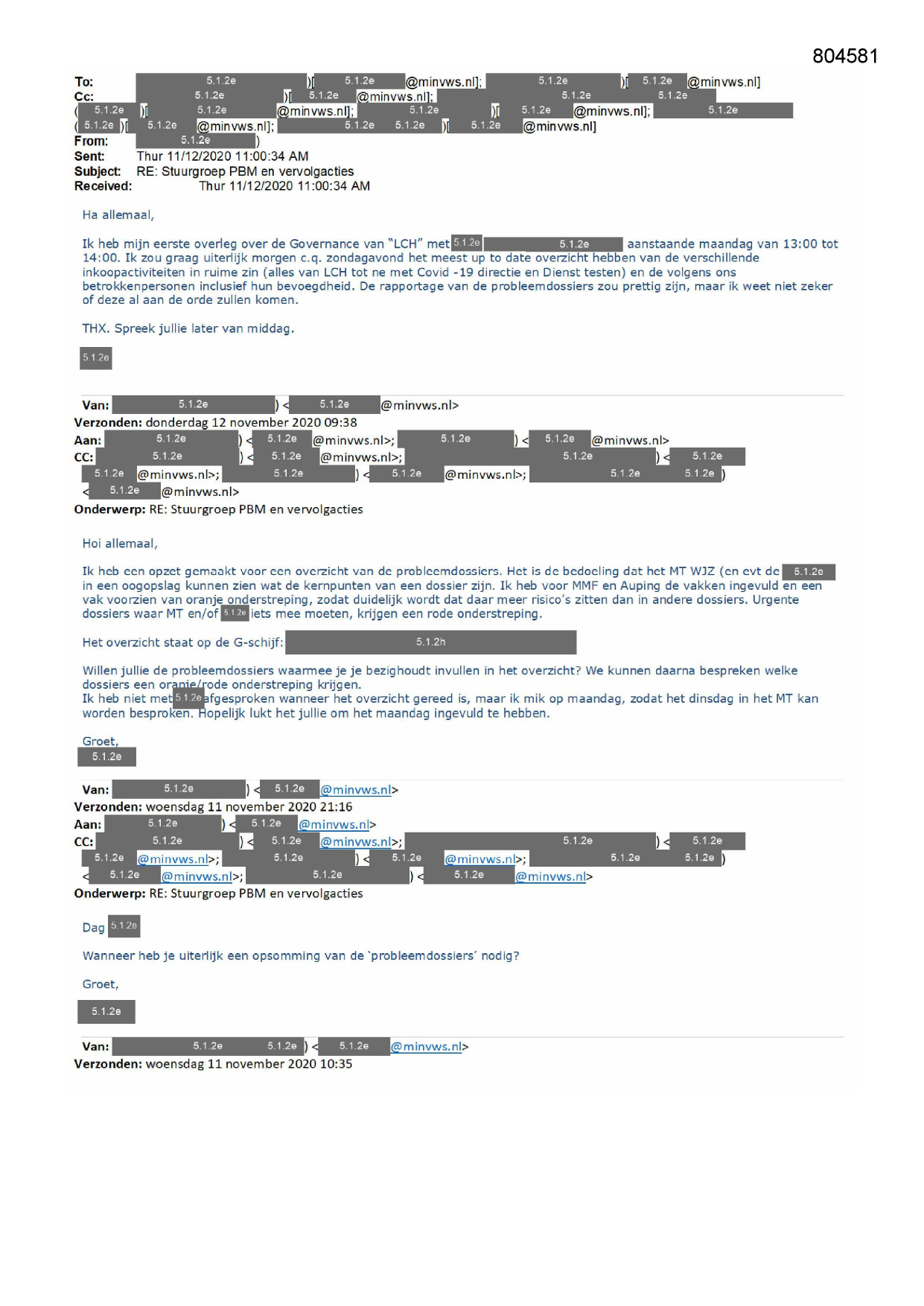 804581

To: 5.1.2e )[ 5.1.2e @minvws.nl]; 5.1.2e )[ 5.1.2e @minvws.nl]
Cc: 5.1.2e )[ 5.1.2e @minvws.nl]; 5.1.2e 5.1.2e ( 5.1.2e )[ 5.1.2e @minvws.nl]; 5.1.2e )[ 5.1.2e @minvws.nl]; 5.1.2e ( 5.1.2e )[ 5.1.2e @minvws.nl]; 5.1.2e 5.1.2e )[ 5.1.2e @minvws.nl]
From: 5.1.2e )
Sent: Thur 11/12/2020 11:00:34 AM
Subject: RE: Stuurgroep PBM en vervolgacties
Received: Thur 11/12/2020 11:00:34 AM

Ha allemaal,

Ik heb mijn eerste overleg over de Governance van "LCH" met 5.1.2e 5.1.2e aanstaande maandag van 13:00 tot 14:00. Ik zou graag uiterlijk morgen c.q. zondagavond het meest up to date overzicht hebben van de verschillende inkoopactiviteiten in ruime zin (alles van LCH tot ne met Covid -19 directie en Dienst testen) en de volgens ons betrokkenpersonen inclusief hun bevoegdheid. De rapportage van de probleemdossiers zou prettig zijn, maar ik weet niet zeker of deze al aan de orde zullen komen.

THX. Spreek jullie later van middag.

5.1.2e

Van: 5.1.2e ) < 5.1.2e @minvws.nl>
Verzonden: donderdag 12 november 2020 09:38
Aan: 5.1.2e ) < 5.1.2e @minvws.nl>; 5.1.2e ) < 5.1.2e @minvws.nl>
CC: 5.1.2e ) < 5.1.2e @minvws.nl>; 5.1.2e ) < 5.1.2e 5.1.2e @minvws.nl>; 5.1.2e ) < 5.1.2e @minvws.nl>; 5.1.2e 5.1.2e ) < 5.1.2e @minvws.nl>
Onderwerp: RE: Stuurgroep PBM en vervolgacties

Hoi allemaal,

Ik heb een opzet gemaakt voor een overzicht van de probleemdossiers. Het is de bedoeling dat het MT WJZ (en evt de 5.1.2e in een oogopslag kunnen zien wat de kernpunten van een dossier zijn. Ik heb voor MMF en Auping de vakken ingevuld en een vak voorzien van oranje onderstreping, zodat duidelijk wordt dat daar meer risico's zitten dan in andere dossiers. Urgente dossiers waar MT en/of 5.1.2e iets mee moeten, krijgen een rode onderstreping.

Het overzicht staat op de G-schijf: 5.1.2h

Willen jullie de probleemdossiers waarmee je je bezighoudt invullen in het overzicht? We kunnen daarna bespreken welke dossiers een oranje/rode onderstreping krijgen.
Ik heb niet met 5.1.2e afgesproken wanneer het overzicht gereed is, maar ik mik op maandag, zodat het dinsdag in het MT kan worden besproken. Hopelijk lukt het jullie om het maandag ingevuld te hebben.

Groet,
5.1.2e

Van: 5.1.2e ) < 5.1.2e @minvws.nl>
Verzonden: woensdag 11 november 2020 21:16
Aan: 5.1.2e ) < 5.1.2e @minvws.nl>
CC: 5.1.2e ) < 5.1.2e @minvws.nl>; 5.1.2e ) < 5.1.2e 5.1.2e @minvws.nl>; 5.1.2e ) < 5.1.2e @minvws.nl>; 5.1.2e 5.1.2e ) < 5.1.2e @minvws.nl>; 5.1.2e ) < 5.1.2e @minvws.nl>
Onderwerp: RE: Stuurgroep PBM en vervolgacties

Dag 5.1.2e

Wanneer heb je uiterlijk een opsomming van de 'probleemdossiers' nodig?

Groet,

5.1.2e

Van: 5.1.2e 5.1.2e ) < 5.1.2e @minvws.nl>
Verzonden: woensdag 11 november 2020 10:35